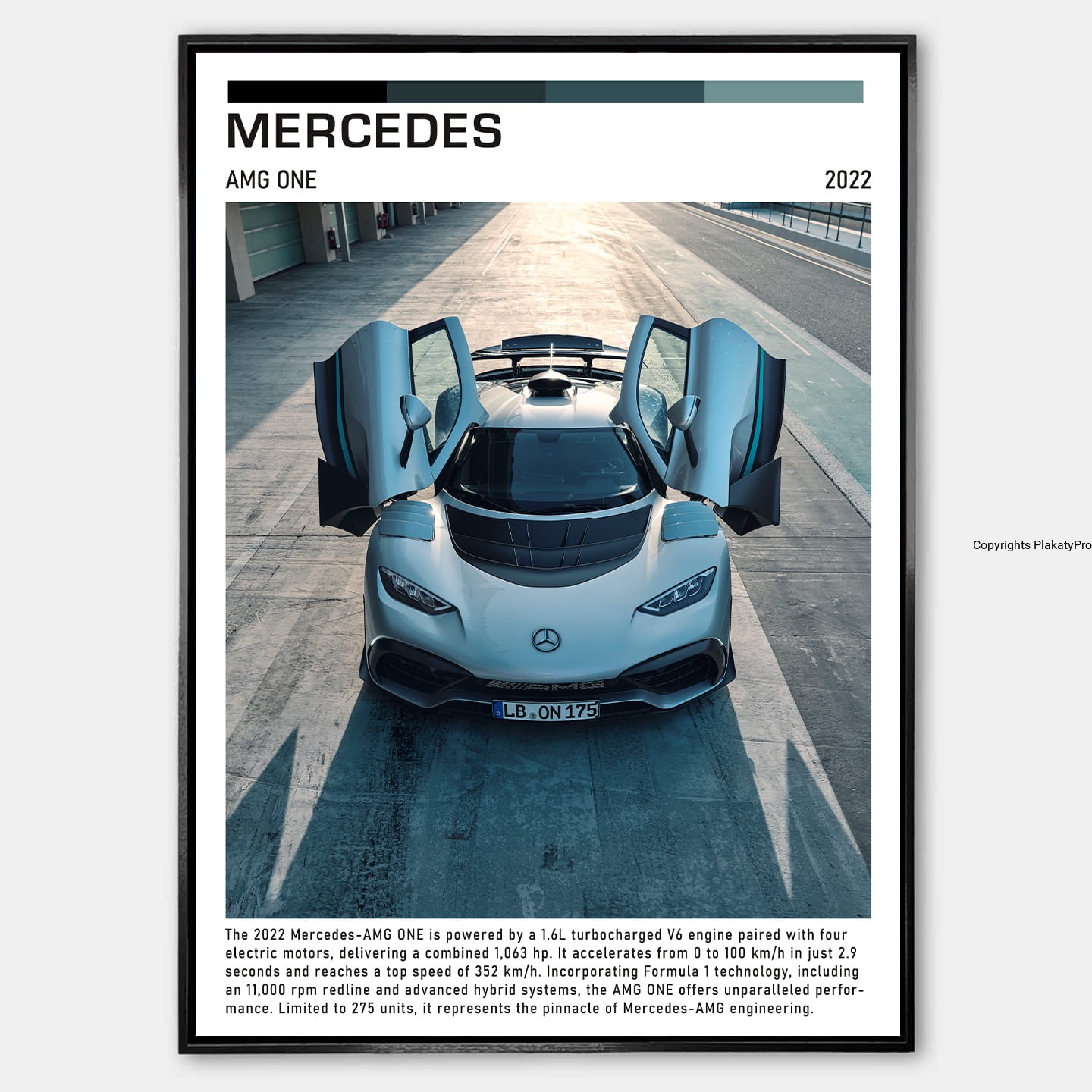 MERCEDES

AMG ONE

2022

LB ON 175

The 2022 Mercedes-AMG ONE is powered by a 1.6L turbocharged V6 engine paired with four electric motors, delivering a combined 1,063 hp. It accelerates from 0 to 100 km/h in just 2.9 seconds and reaches a top speed of 352 km/h. Incorporating Formula 1 technology, including an 11,000 rpm redline and advanced hybrid systems, the AMG ONE offers unparalleled performance. Limited to 275 units, it represents the pinnacle of Mercedes-AMG engineering.

Copyrights PlakatyPro